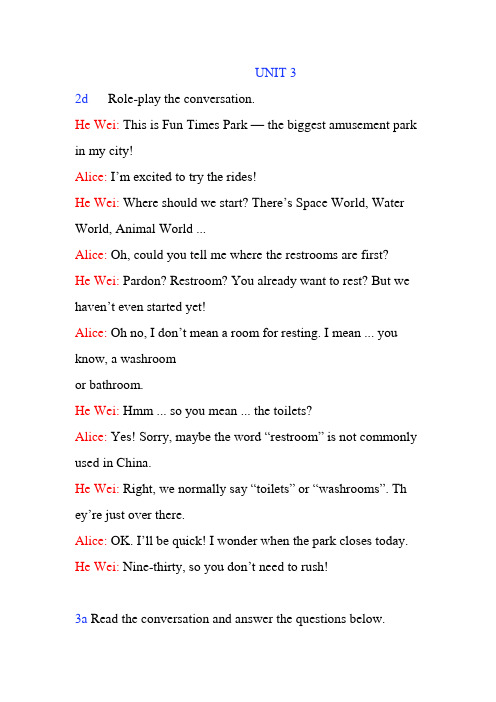 UNIT 3

2d Role-play the conversation.

He Wei: This is Fun Times Park — the biggest amusement park in my city!

Alice: I'm excited to try the rides!

He Wei: Where should we start? There's Space World, Water World, Animal World ...

Alice: Oh, could you tell me where the restrooms are first?

He Wei: Pardon? Restroom? You already want to rest? But we haven't even started yet!

Alice: Oh no, I don't mean a room for resting. I mean ... you know, a washroom
or bathroom.

He Wei: Hmm ... so you mean ... the toilets?

Alice: Yes! Sorry, maybe the word "restroom" is not commonly used in China.

He Wei: Right, we normally say "toilets" or "washrooms". Th ey're just over there.

Alice: OK. I'll be quick! I wonder when the park closes today.

He Wei: Nine-thirty, so you don't need to rush!

3a Read the conversation and answer the questions below.